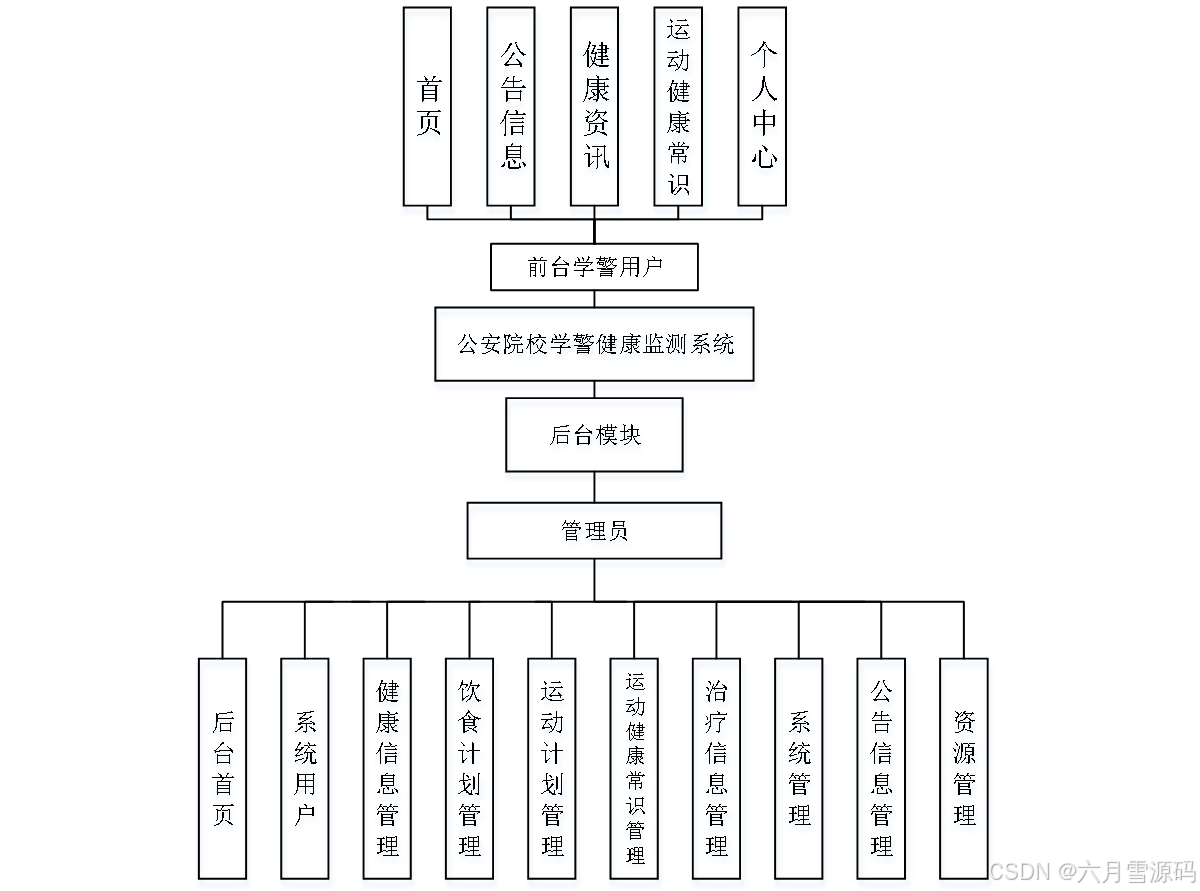 首页

公告信息

健康资讯

运动健康常识

个人中心

前台学警用户

公安院校学警健康监测系统

后台模块

管理员

后台首页

系统用户

健康信息管理

饮食计划管理

运动计划管理

运动健康常识管理

治疗信息管理

系统管理

公告信息管理

资源管理

CSDN @六月雪源码